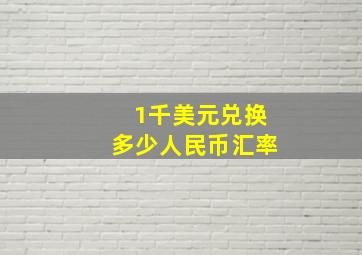 1千美元兑换
多少人民币汇率